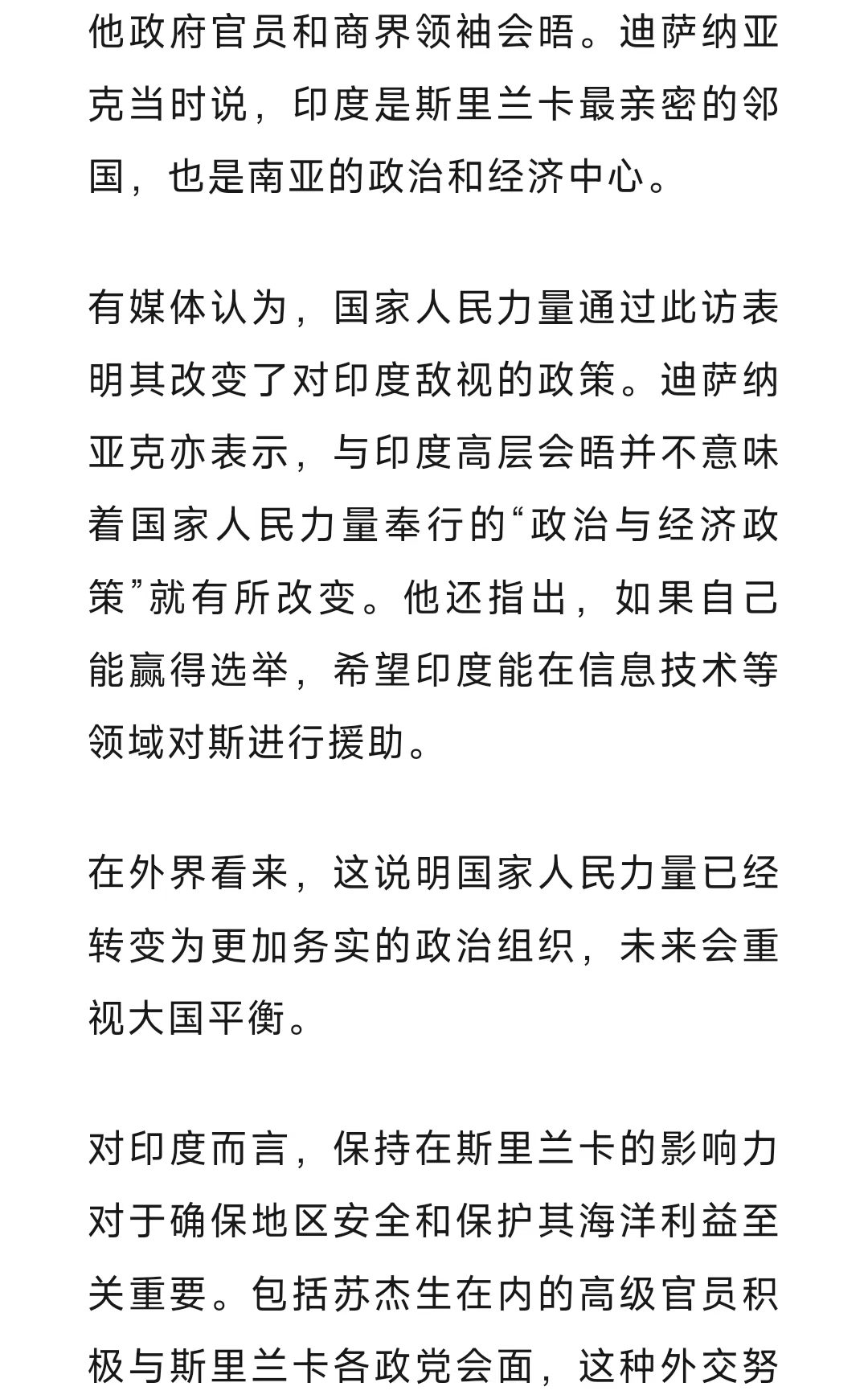 他政府官员和商界领袖会晤。迪萨纳亚克当时说，印度是斯里兰卡最亲密的邻国，也是南亚的政治和经济中心。

有媒体认为，国家人民力量通过此访表明其改变了对印度敌视的政策。迪萨纳亚克亦表示，与印度高层会晤并不意味着国家人民力量奉行的“政治与经济政策”就有所改变。他还指出，如果自己能赢得选举，希望印度能在信息技术等领域对斯进行援助。

在外界看来，这说明国家人民力量已经转变为更加务实的政治组织，未来会重视大国平衡。

对印度而言，保持在斯里兰卡的影响力对于确保地区安全和保护其海洋利益至关重要。包括苏杰生在内的高级官员积极与斯里兰卡各政党会面，这种外交努